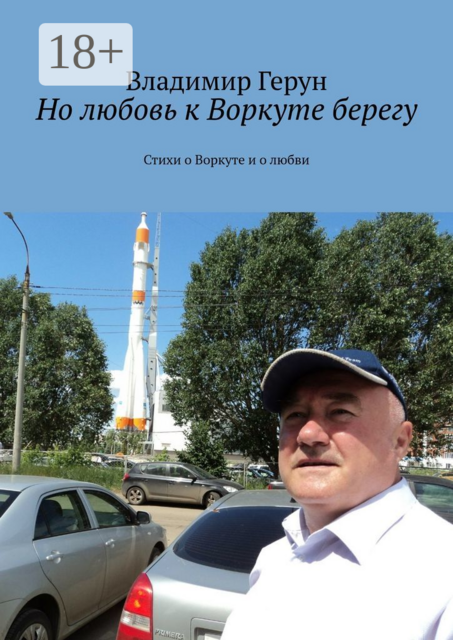 18+

Владимир Герун
Но любовь к Воркуте берегу

Стихи о Воркуте и о любви